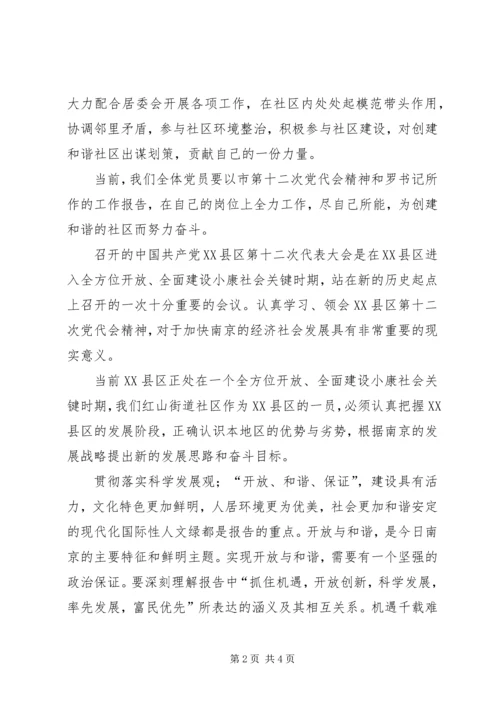 大力配合居委会开展各项工作，在社区内处处起模范带头作用，协调邻里矛盾，参与社区环境整治，积极参与社区建设，对创建和谐社区出谋划策，贡献自己的一份力量。

当前，我们全体党员要以市第十二次党代会精神和罗书记所作的工作报告，在自己的岗位上全力工作，尽自己所能，为创建和谐的社区而努力奋斗。

召开的中国共产党XX县区第十二次代表大会是在XX县区进入全方位开放、全面建设小康社会关键时期，站在新的历史起点上召开的一次十分重要的会议。认真学习、领会XX县区第十二次党代会精神，对于加快南京的经济社会发展具有非常重要的现实意义。

当前XX县区正处在一个全方位开放、全面建设小康社会关键时期，我们红山街道社区作为XX县区的一员，必须认真把握XX县区的发展阶段，正确认识本地区的优势与劣势，根据南京的发展战略提出新的发展思路和奋斗目标。

贯彻落实科学发展观；“开放、和谐、保证”，建设具有活力，文化特色更加鲜明，人居环境更为优美，社会更加和谐安定的现代化国际性人文绿都是报告的重点。开放与和谐，是今日南京的主要特征和鲜明主题。实现开放与和谐，需要有一个坚强的政治保证。要深刻理解报告中“抓住机遇，开放创新，科学发展，率先发展，富民优先”所表达的涵义及其相互关系。机遇千载难

第2页 共4页